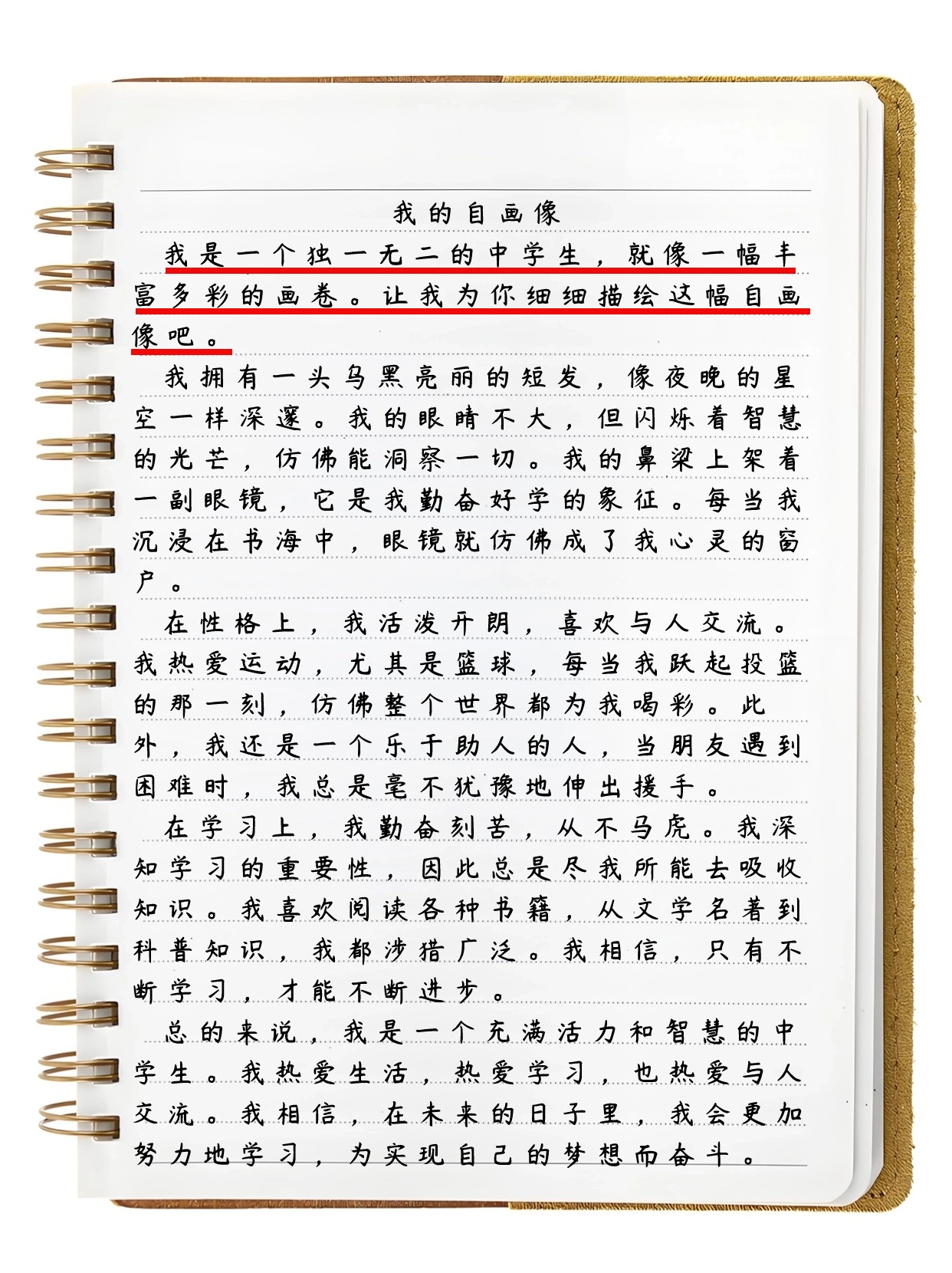 我的自画像

我是一个独一无二的中学生，就像一幅丰富多彩的画卷。让我为你细细描绘这幅自画像吧。

我拥有一头乌黑亮丽的短发，像夜晚的星空一样深邃。我的眼睛不大，但闪烁着智慧的光芒，仿佛能洞察一切。我的鼻梁上架着一副眼镜，它是我勤奋好学的象征。每当我沉浸在书海中，眼镜就仿佛成了我心灵的窗户。

在性格上，我活泼开朗，喜欢与人交流。我热爱运动，尤其是篮球，每当我跃起投篮的那一刻，仿佛整个世界都为我喝彩。此外，我还是一个乐于助人的人，当朋友遇到困难时，我总是毫不犹豫地伸出援手。

在学习上，我勤奋刻苦，从不马虎。我深知学习的重要性，因此总是尽我所能去吸收知识。我喜欢阅读各种书籍，从文学名著到科普知识，我都涉猎广泛。我相信，只有不断学习，才能不断进步。

总的来说，我是一个充满活力和智慧的中学生。我热爱生活，热爱学习，也热爱与人交流。我相信，在未来的日子里，我会更加努力地学习，为实现自己的梦想而奋斗。